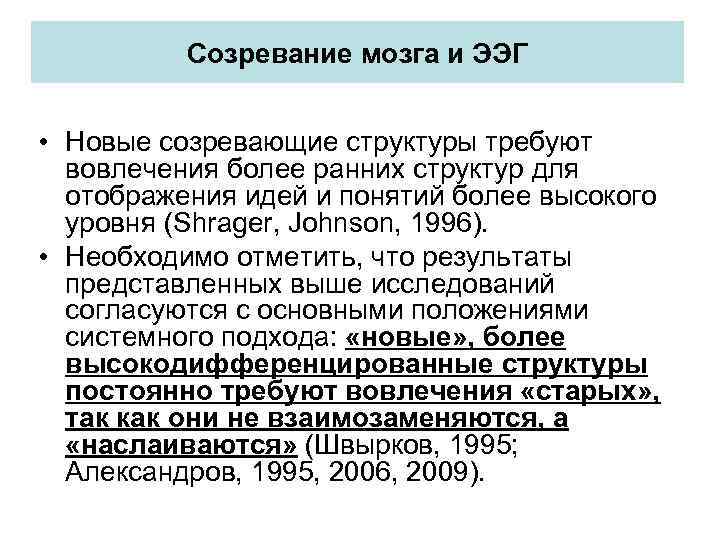 Созревание мозга и ЭЭГ

• Новые созревающие структуры требуют вовлечения более ранних структур для отображения идей и понятий более высокого уровня (Shrager, Johnson, 1996).

• Необходимо отметить, что результаты представленных выше исследований согласуются с основными положениями системного подхода: «новые», более высокодифференцированные структуры постоянно требуют вовлечения «старых», так как они не взаимозаменяются, а «наслаиваются» (Швырков, 1995; Александров, 1995, 2006, 2009).